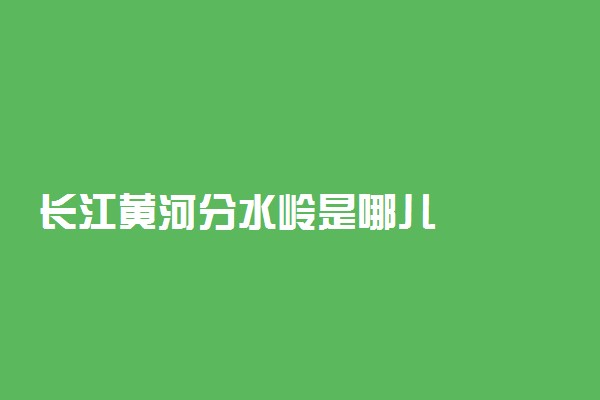 长江黄河分水岭是哪儿